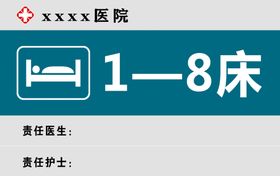 xxxx医院

1—8床

责任医生:

责任护士: